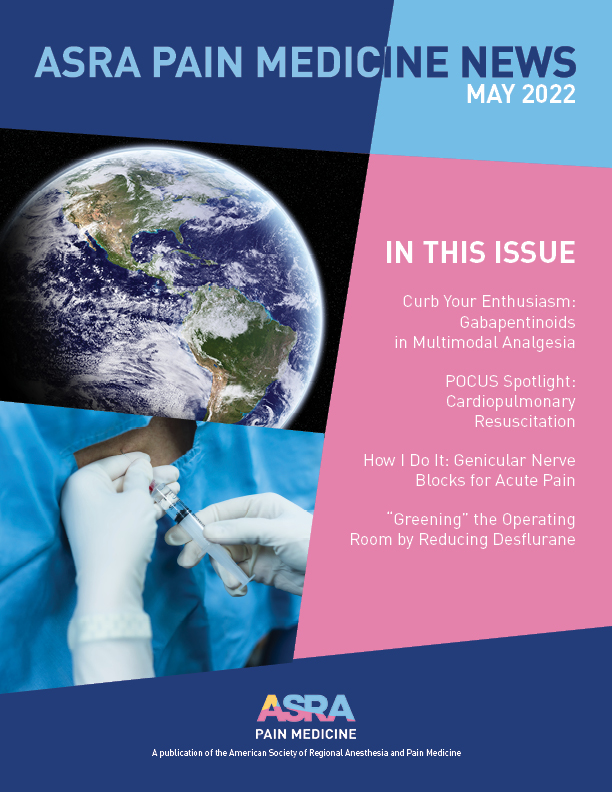 ASRA PAIN MEDICINE NEWS
MAY 2022

IN THIS ISSUE

Curb Your Enthusiasm: Gabapentinoids in Multimodal Analgesia

POCUS Spotlight: Cardiopulmonary Resuscitation

How I Do It: Genicular Nerve Blocks for Acute Pain

"Greening" the Operating Room by Reducing Desflurane

ASRA
PAIN MEDICINE
A publication of the American Society of Regional Anesthesia and Pain Medicine